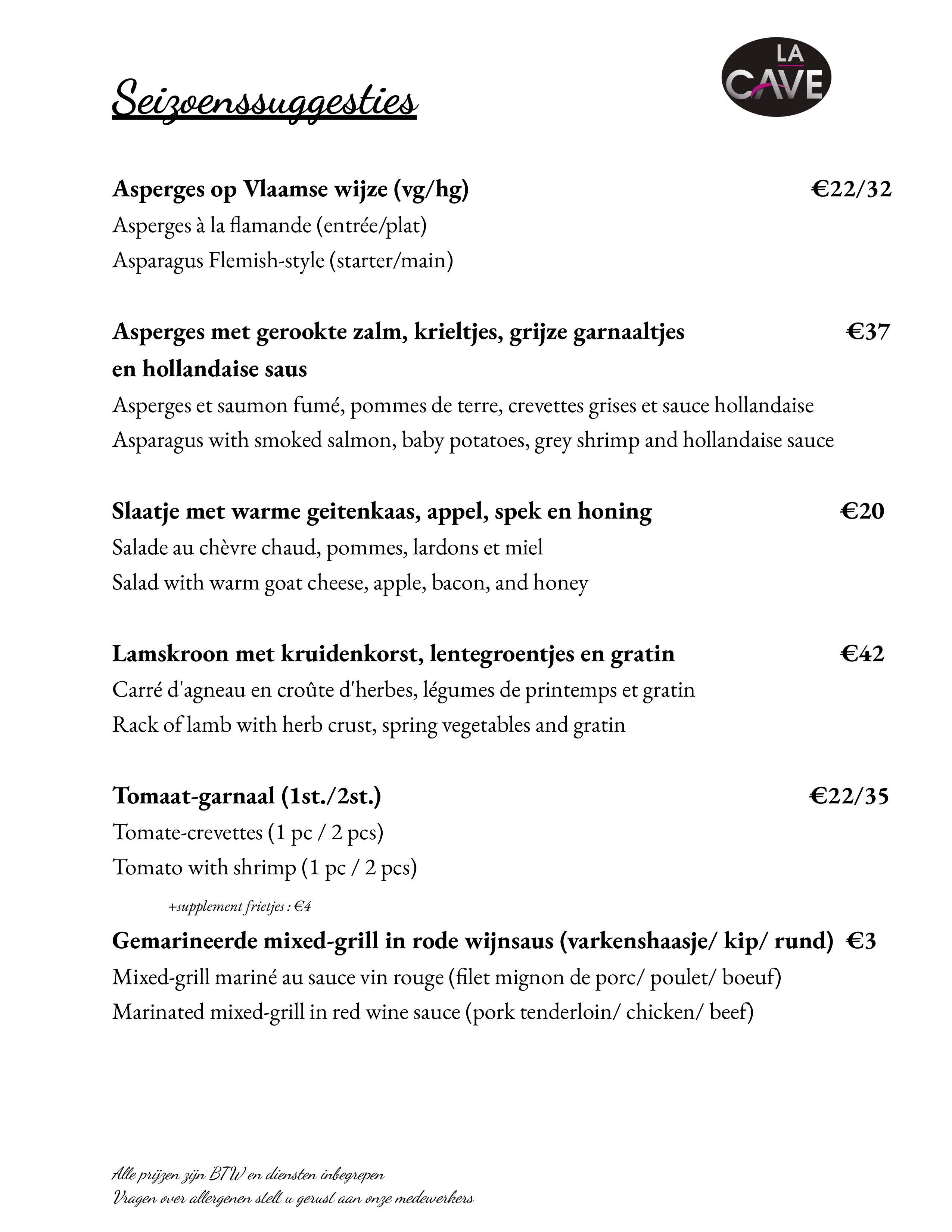 Seizoenssuggesties

LA CAVE

Asperges op Vlaamse wijze (vg/hg) €22/32
Asperges à la flamande (entrée/plat)
Asparagus Flemish-style (starter/main)

Asperges met gerookte zalm, krieltjes, grijze garnaaltjes en hollandaise saus €37
Asperges et saumon fumé, pommes de terre, crevettes grises et sauce hollandaise
Asparagus with smoked salmon, baby potatoes, grey shrimp and hollandaise sauce

Slaatje met warme geitenkaas, appel, spek en honing €20
Salade au chèvre chaud, pommes, lardons et miel
Salad with warm goat cheese, apple, bacon, and honey

Lamskroon met kruidenkorst, lentegroentjes en gratin €42
Carré d'agneau en croûte d'herbes, légumes de printemps et gratin
Rack of lamb with herb crust, spring vegetables and gratin

Tomaat-garnaal (1st./2st.) €22/35
Tomate-crevettes (1 pc / 2 pcs)
Tomato with shrimp (1 pc / 2 pcs)

+supplement frietjes : €4

Gemarineerde mixed-grill in rode wijnsaus (varkenshaasje/ kip/ rund) €3
Mixed-grill mariné au sauce vin rouge (filet mignon de porc/ poulet/ boeuf)
Marinated mixed-grill in red wine sauce (pork tenderloin/ chicken/ beef)

Alle prijzen zijn BTW en diensten inbegrepen
Vragen over allergenen stelt u gerust aan onze medewerkers